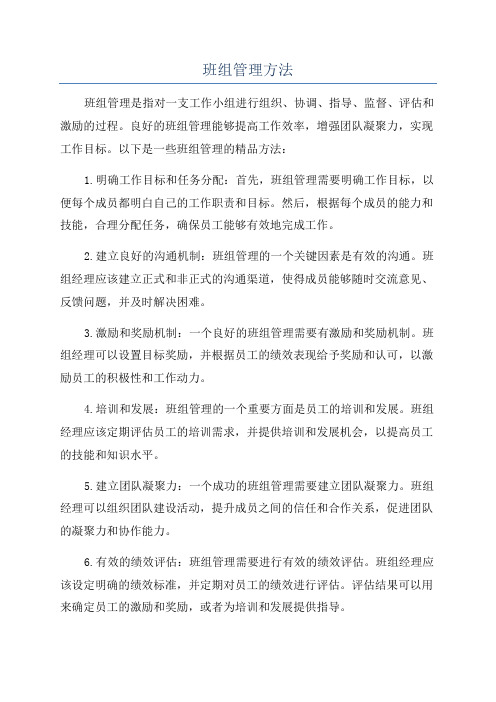 班组管理方法

班组管理是指对一支工作小组进行组织、协调、指导、监督、评估和激励的过程。良好的班组管理能够提高工作效率，增强团队凝聚力，实现工作目标。以下是一些班组管理的精品方法：

1.明确工作目标和任务分配：首先，班组管理需要明确工作目标，以便每个成员都明白自己的工作职责和目标。然后，根据每个成员的能力和技能，合理分配任务，确保员工能够有效地完成工作。

2.建立良好的沟通机制：班组管理的一个关键因素是有效的沟通。班组经理应该建立正式和非正式的沟通渠道，使得成员能够随时交流意见、反馈问题，并及时解决困难。

3.激励和奖励机制：一个良好的班组管理需要有激励和奖励机制。班组经理可以设置目标奖励，并根据员工的绩效表现给予奖励和认可，以激励员工的积极性和工作动力。

4.培训和发展：班组管理的一个重要方面是员工的培训和发展。班组经理应该定期评估员工的培训需求，并提供培训和发展机会，以提高员工的技能和知识水平。

5.建立团队凝聚力：一个成功的班组管理需要建立团队凝聚力。班组经理可以组织团队建设活动，提升成员之间的信任和合作关系，促进团队的凝聚力和协作能力。

6.有效的绩效评估：班组管理需要进行有效的绩效评估。班组经理应该设定明确的绩效标准，并定期对员工的绩效进行评估。评估结果可以用来确定员工的激励和奖励，或者为培训和发展提供指导。